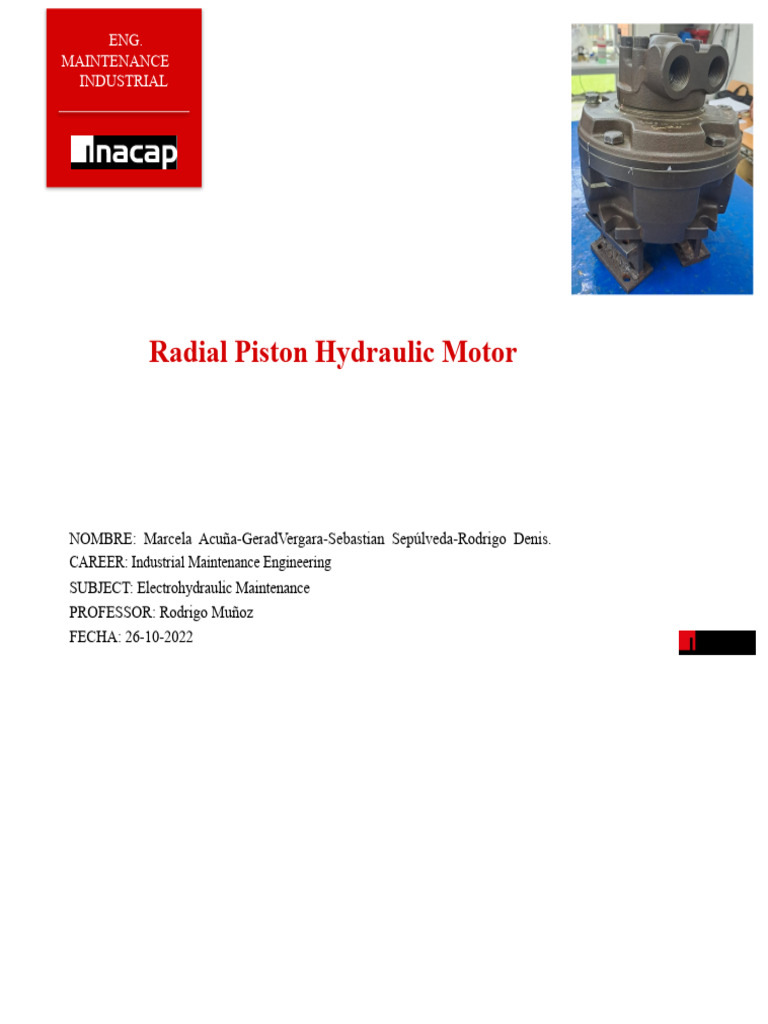 ENG.
MAINTENANCE
INDUSTRIAL

inacap

Radial Piston Hydraulic Motor

NOMBRE: Marcela Acuña-GeradVergara-Sebastian Sepúlveda-Rodrigo Denis.
CAREER: Industrial Maintenance Engineering
SUBJECT: Electrohydraulic Maintenance
PROFESSOR: Rodrigo Muñoz
FECHA: 26-10-2022